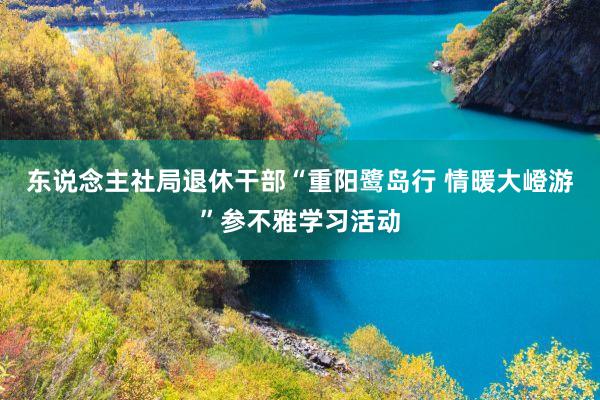 东说念主社局退休干部“重阳鹭岛行 情暖大嶝游”参不雅学习活动